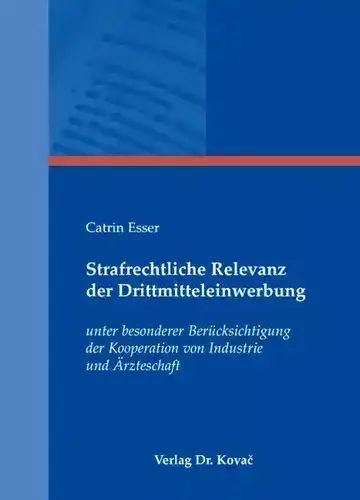 Catrin Esser

Strafrechtliche Relevanz der Drittmitteleinwerbung

unter besonderer Berücksichtigung der Kooperation von Industrie und Ärzteschaft

Verlag Dr. Kovač